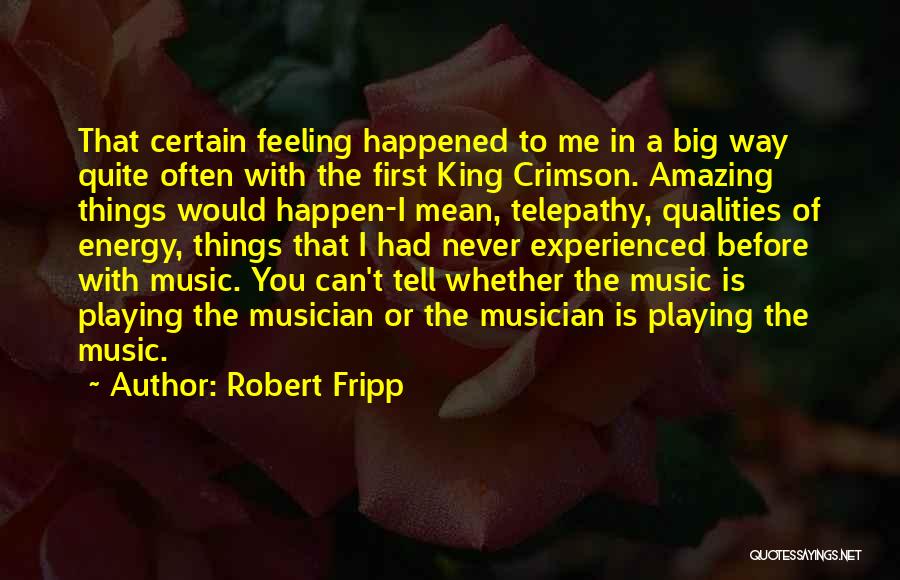 That certain feeling happened to me in a big way quite often with the first King Crimson. Amazing things would happen-I mean, telepathy, qualities of energy, things that I had never experienced before with music. You can't tell whether the music is playing the musician or the musician is playing the music.

~ Author: Robert Fripp

QUOTESSAYINGS.NET